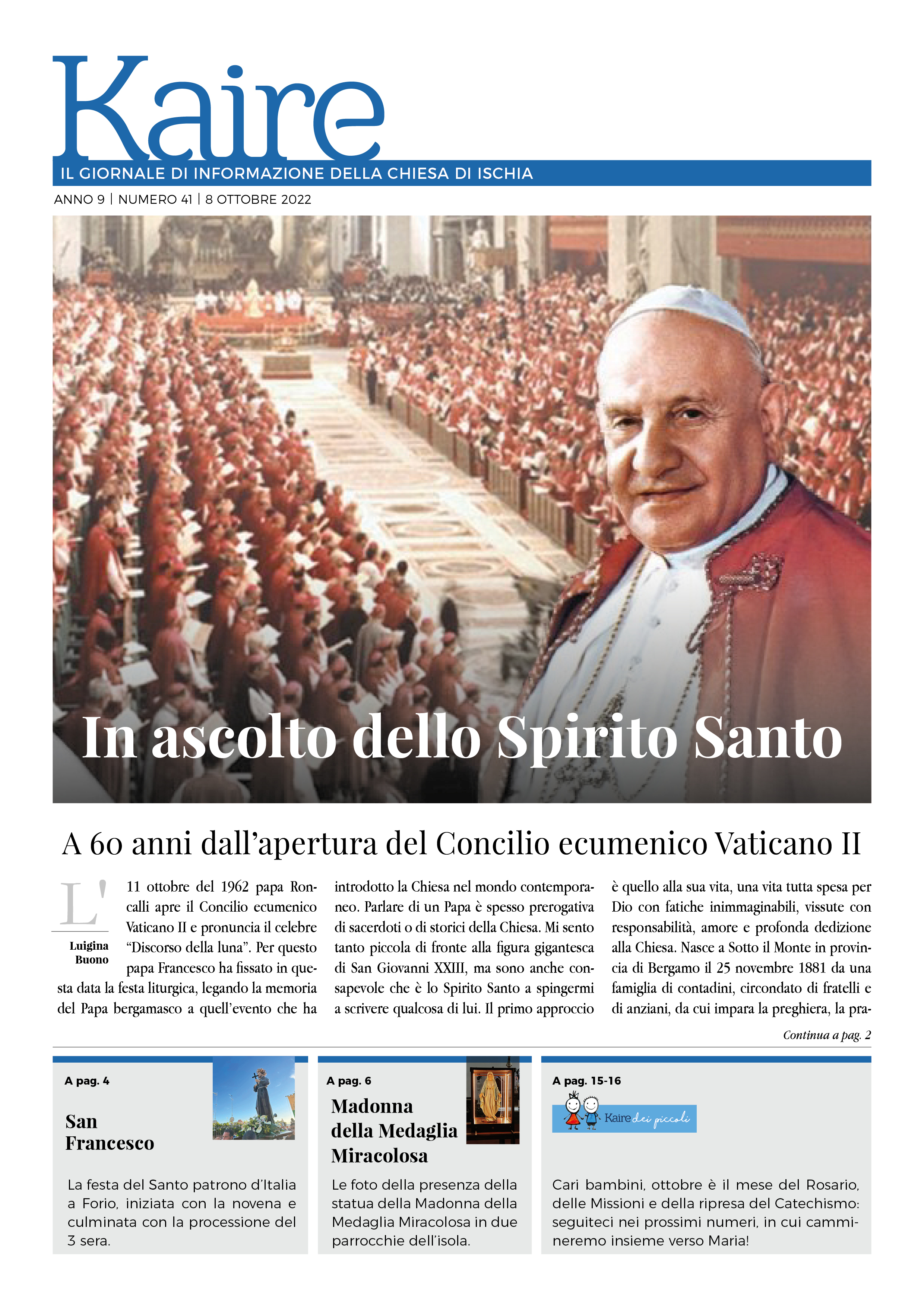 Kaire

IL GIORNALE DI INFORMAZIONE DELLA CHIESA DI ISCHIA

ANNO 9 | NUMERO 41 | 8 OTTOBRE 2022

In ascolto dello Spirito Santo

A 60 anni dall'apertura del Concilio ecumenico Vaticano II

Luigina Buono

L'11 ottobre del 1962 papa Roncalli apre il Concilio ecumenico Vaticano II e pronuncia il celebre "Discorso della luna". Per questo papa Francesco ha fissato in questa data la festa liturgica, legando la memoria del Papa bergamasco a quell'evento che ha introdotto la Chiesa nel mondo contemporaneo. Parlare di un Papa è spesso prerogativa di sacerdoti o di storici della Chiesa. Mi sento tanto piccola di fronte alla figura gigantesca di San Giovanni XXIII, ma sono anche consapevole che è lo Spirito Santo a spingermi a scrivere qualcosa di lui. Il primo approccio è quello alla sua vita, una vita tutta spesa per Dio con fatiche inimmaginabili, vissute con responsabilità, amore e profonda dedizione alla Chiesa. Nasce a Sotto il Monte in provincia di Bergamo il 25 novembre 1881 da una famiglia di contadini, circondato di fratelli e di anziani, da cui impara la preghiera, la pra-

Continua a pag. 2

A pag. 4

San Francesco

La festa del Santo patrono d'Italia a Forio, iniziata con la novena e culminata con la processione del 3 sera.

A pag. 6

Madonna della Medaglia Miracolosa

Le foto della presenza della statua della Madonna della Medaglia Miracolosa in due parrocchie dell'isola.

A pag. 15-16

Kaire dei piccoli

Cari bambini, ottobre è il mese del Rosario, delle Missioni e della ripresa del Catechismo: seguiteci nei prossimi numeri, in cui cammineremo insieme verso Maria!